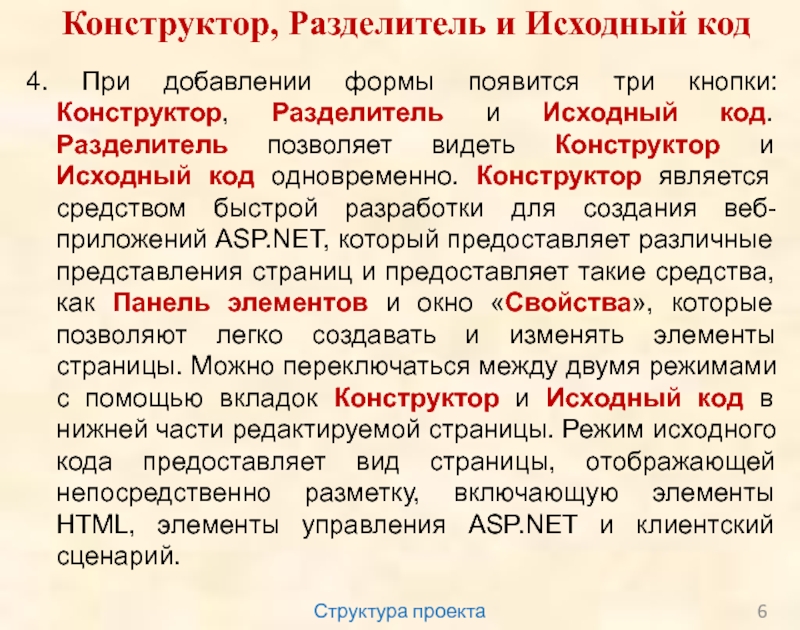 Конструктор, Разделитель и Исходный код

4. При добавлении формы появится три кнопки: Конструктор, Разделитель и Исходный код. Разделитель позволяет видеть Конструктор и Исходный код одновременно. Конструктор является средством быстрой разработки для создания веб-приложений ASP.NET, который предоставляет различные представления страниц и предоставляет такие средства, как Панель элементов и окно «Свойства», которые позволяют легко создавать и изменять элементы страницы. Можно переключаться между двумя режимами с помощью вкладок Конструктор и Исходный код в нижней части редактируемой страницы. Режим исходного кода предоставляет вид страницы, отображающей непосредственно разметку, включающую элементы HTML, элементы управления ASP.NET и клиентский сценарий.

Структура проекта

6